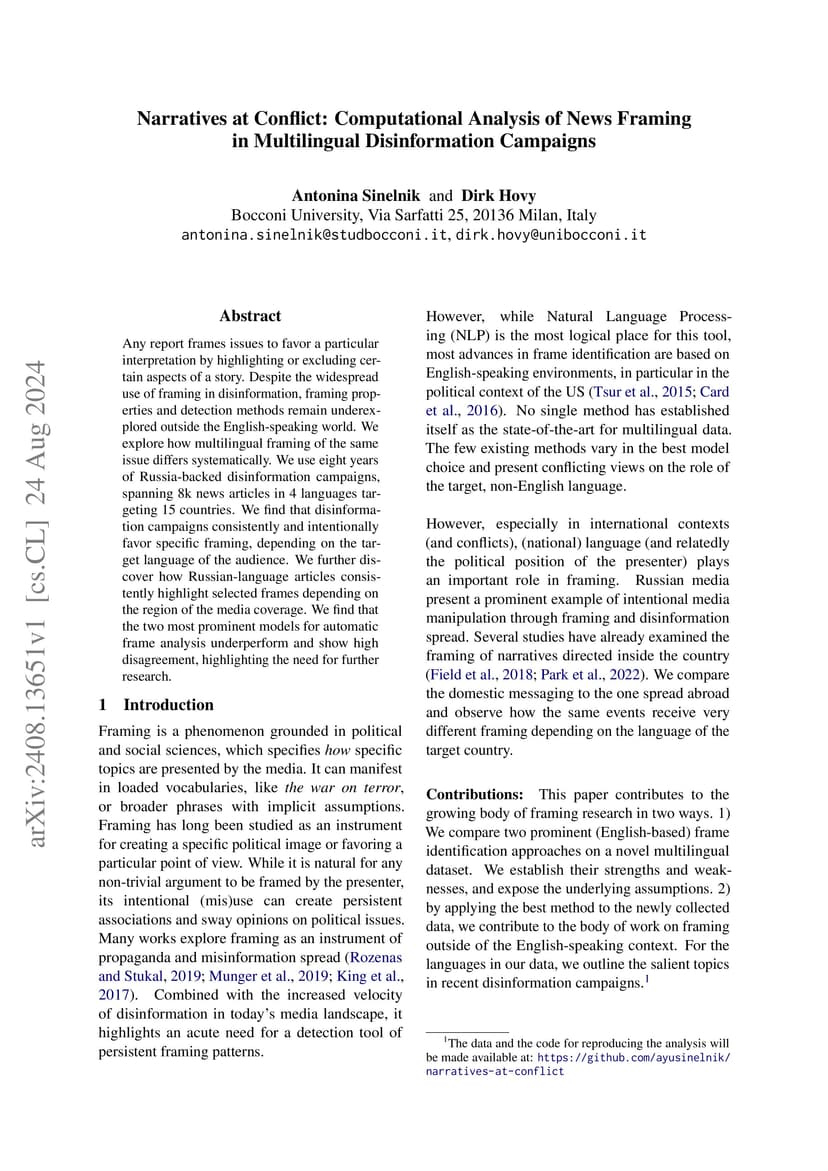 Narratives at Conflict: Computational Analysis of News Framing in Multilingual Disinformation Campaigns

Antonina Sinelnik and Dirk Hovy
Bocconi University, Via Sarfatti 25, 20136 Milan, Italy
antonina.sinelnik@studbocconi.it, dirk.hovy@unibocconi.it

arXiv:2408.13651v1 [cs.CL] 24 Aug 2024

Abstract

Any report frames issues to favor a particular interpretation by highlighting or excluding certain aspects of a story. Despite the widespread use of framing in disinformation, framing properties and detection methods remain underexplored outside the English-speaking world. We explore how multilingual framing of the same issue differs systematically. We use eight years of Russia-backed disinformation campaigns, spanning 8k news articles in 4 languages targeting 15 countries. We find that disinformation campaigns consistently and intentionally favor specific framing, depending on the target language of the audience. We further discover how Russian-language articles consistently highlight selected frames depending on the region of the media coverage. We find that the two most prominent models for automatic frame analysis underperform and show high disagreement, highlighting the need for further research.

1 Introduction

Framing is a phenomenon grounded in political and social sciences, which specifies how specific topics are presented by the media. It can manifest in loaded vocabularies, like the war on terror, or broader phrases with implicit assumptions. Framing has long been studied as an instrument for creating a specific political image or favoring a particular point of view. While it is natural for any non-trivial argument to be framed by the presenter, its intentional (mis)use can create persistent associations and sway opinions on political issues. Many works explore framing as an instrument of propaganda and misinformation spread (Rozenas and Stukal, 2019; Munger et al., 2019; King et al., 2017). Combined with the increased velocity of disinformation in today's media landscape, it highlights an acute need for a detection tool of persistent framing patterns.

However, while Natural Language Processing (NLP) is the most logical place for this tool, most advances in frame identification are based on English-speaking environments, in particular in the political context of the US (Tsur et al., 2015; Card et al., 2016). No single method has established itself as the state-of-the-art for multilingual data. The few existing methods vary in the best model choice and present conflicting views on the role of the target, non-English language.

However, especially in international contexts (and conflicts), (national) language (and relatedly the political position of the presenter) plays an important role in framing. Russian media present a prominent example of intentional media manipulation through framing and disinformation spread. Several studies have already examined the framing of narratives directed inside the country (Field et al., 2018; Park et al., 2022). We compare the domestic messaging to the one spread abroad and observe how the same events receive very different framing depending on the language of the target country.

Contributions: This paper contributes to the growing body of framing research in two ways. 1) We compare two prominent (English-based) frame identification approaches on a novel multilingual dataset. We establish their strengths and weaknesses, and expose the underlying assumptions. 2) by applying the best method to the newly collected data, we contribute to the body of work on framing outside of the English-speaking context. For the languages in our data, we outline the salient topics in recent disinformation campaigns.$^1$

$^1$The data and the code for reproducing the analysis will be made available at: https://github.com/ayusinelnik/narratives-at-conflict